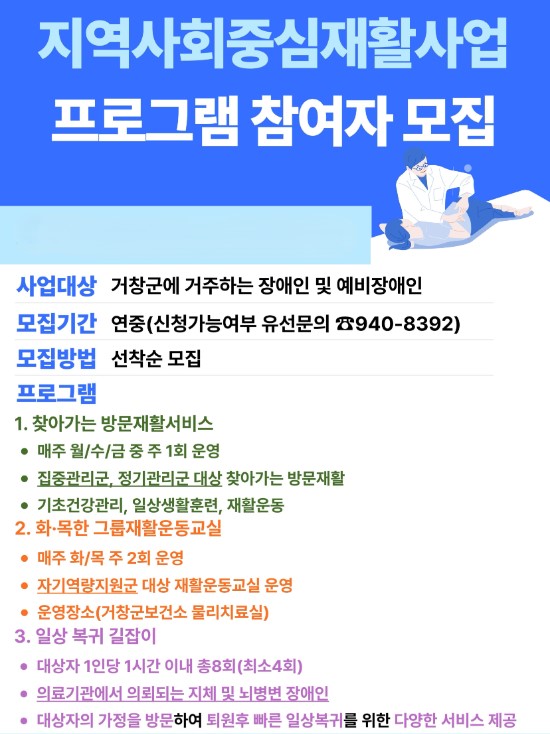 지역사회중심재활사업
프로그램 참여자 모집

사업대상 거창군에 거주하는 장애인 및 예비장애인

모집기간 연중(신청가능여부 유선문의 ☎940-8392)

모집방법 선착순 모집

프로그램

1. 찾아가는 방문재활서비스
• 매주 월/수/금 중 주 1회 운영
• 집중관리군, 정기관리군 대상 찾아가는 방문재활
• 기초건강관리, 일상생활훈련, 재활운동

2. 화·목한 그룹재활운동교실
• 매주 화/목 주 2회 운영
• 자기역량지원군 대상 재활운동교실 운영
• 운영장소(거창군보건소 물리치료실)

3. 일상 복귀 길잡이
• 대상자 1인당 1시간 이내 총8회(최소4회)
• 의료기관에서 의뢰되는 지체 및 뇌병변 장애인
• 대상자의 가정을 방문하여 퇴원후 빠른 일상복귀를 위한 다양한 서비스 제공